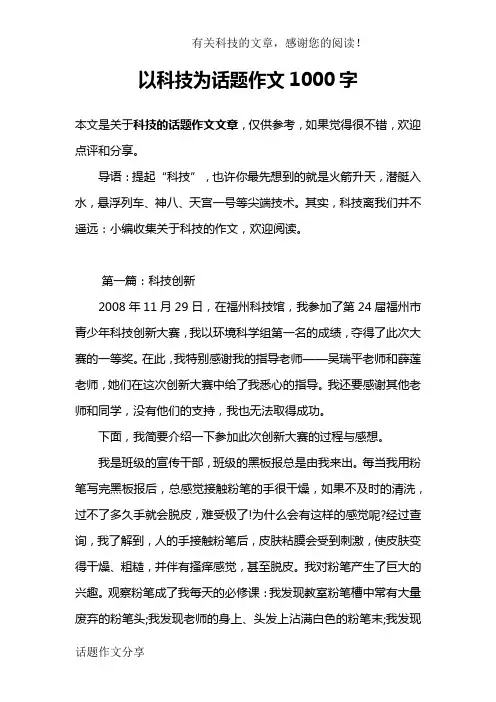 有关科技的文章，感谢您的阅读！

以科技为话题作文 1000 字

本文是关于科技的话题作文文章，仅供参考，如果觉得很不错，欢迎点评和分享。

导语：提起“科技”，也许你最先想到的就是火箭升天，潜艇入水，悬浮列车、神八、天宫一号等尖端技术。其实，科技离我们并不遥远：小编收集关于科技的作文，欢迎阅读。

第一篇：科技创新

2008 年 11 月 29 日，在福州科技馆，我参加了第 24 届福州市青少年科技创新大赛，我以环境科学组第一名的成绩，夺得了此次大赛的一等奖。在此，我特别感谢我的指导老师——吴瑞平老师和薛莲老师，她们在这次创新大赛中给了我悉心的指导。我还要感谢其他老师和同学，没有他们的支持，我也无法取得成功。

下面，我简要介绍一下参加此次创新大赛的过程与感想。

我是班级的宣传干部，班级的黑板报总是由我来出。每当我用粉笔写完黑板报后，总感觉接触粉笔的手很干燥，如果不及时的清洗，过不了多久手就会脱皮，难受极了!为什么会有这样的感觉呢?经过查询，我了解到，人的手接触粉笔后，皮肤粘膜会受到刺激，使皮肤变得干燥、粗糙，并伴有搔痒感觉，甚至脱皮。我对粉笔产生了巨大的兴趣。观察粉笔成了我每天的必修课：我发现教室粉笔槽中常有大量废弃的粉笔头;我发现老师的身上、头发上沾满白色的粉笔末;我发现

话题作文分享